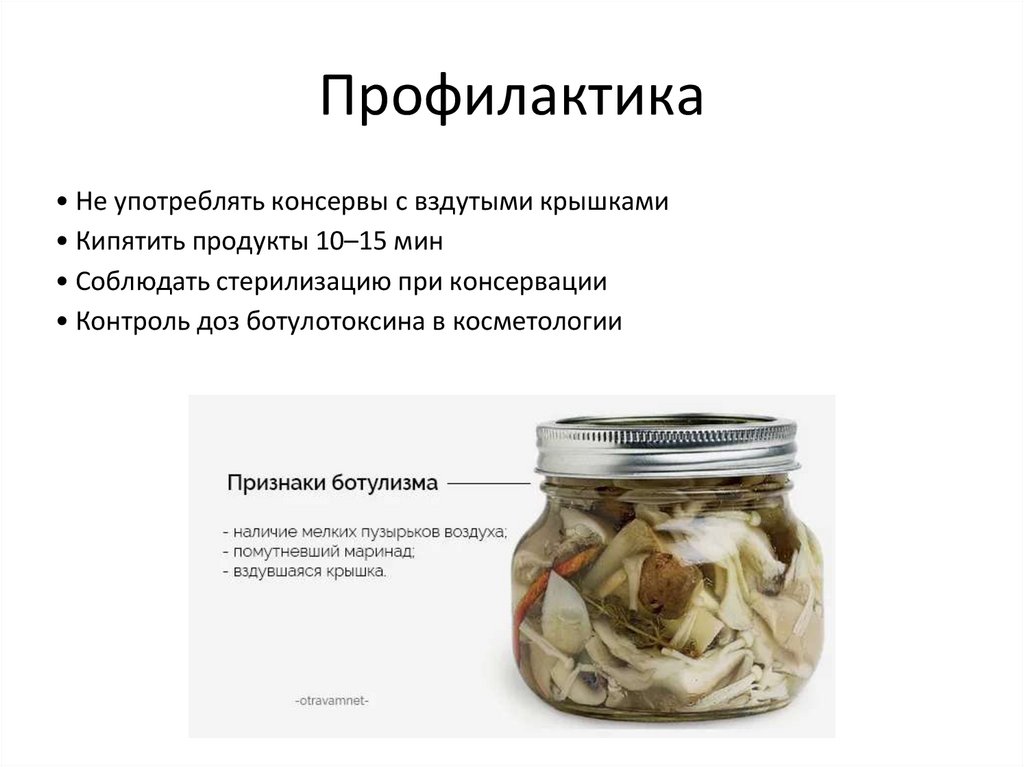 Профилактика

• Не употреблять консервы с вздутыми крышками
• Кипятить продукты 10–15 мин
• Соблюдать стерилизацию при консервации
• Контроль доз ботулотоксина в косметологии

Признаки ботулизма

- наличие мелких пузырьков воздуха;
- помутневший маринад;
- вздувшаяся крышка.

-otravamnet-